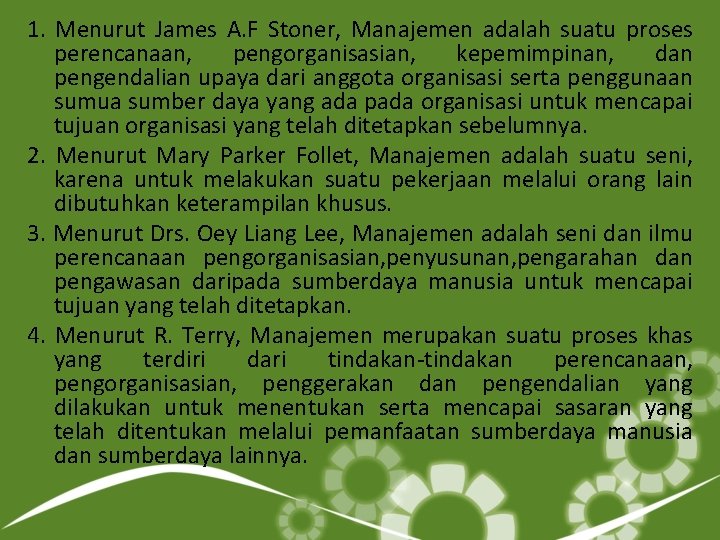 1. Menurut James A.F Stoner, Manajemen adalah suatu proses perencanaan, pengorganisasian, kepemimpinan, dan pengendalian upaya dari anggota organisasi serta penggunaan sumua sumber daya yang ada pada organisasi untuk mencapai tujuan organisasi yang telah ditetapkan sebelumnya.

2. Menurut Mary Parker Follet, Manajemen adalah suatu seni, karena untuk melakukan suatu pekerjaan melalui orang lain dibutuhkan keterampilan khusus.

3. Menurut Drs. Oey Liang Lee, Manajemen adalah seni dan ilmu perencanaan pengorganisasian,penyusunan,pengarahan dan pengawasan daripada sumberdaya manusia untuk mencapai tujuan yang telah ditetapkan.

4. Menurut R. Terry, Manajemen merupakan suatu proses khas yang terdiri dari tindakan-tindakan perencanaan, pengorganisasian, penggerakan dan pengendalian yang dilakukan untuk menentukan serta mencapai sasaran yang telah ditentukan melalui pemanfaatan sumberdaya manusia dan sumberdaya lainnya.